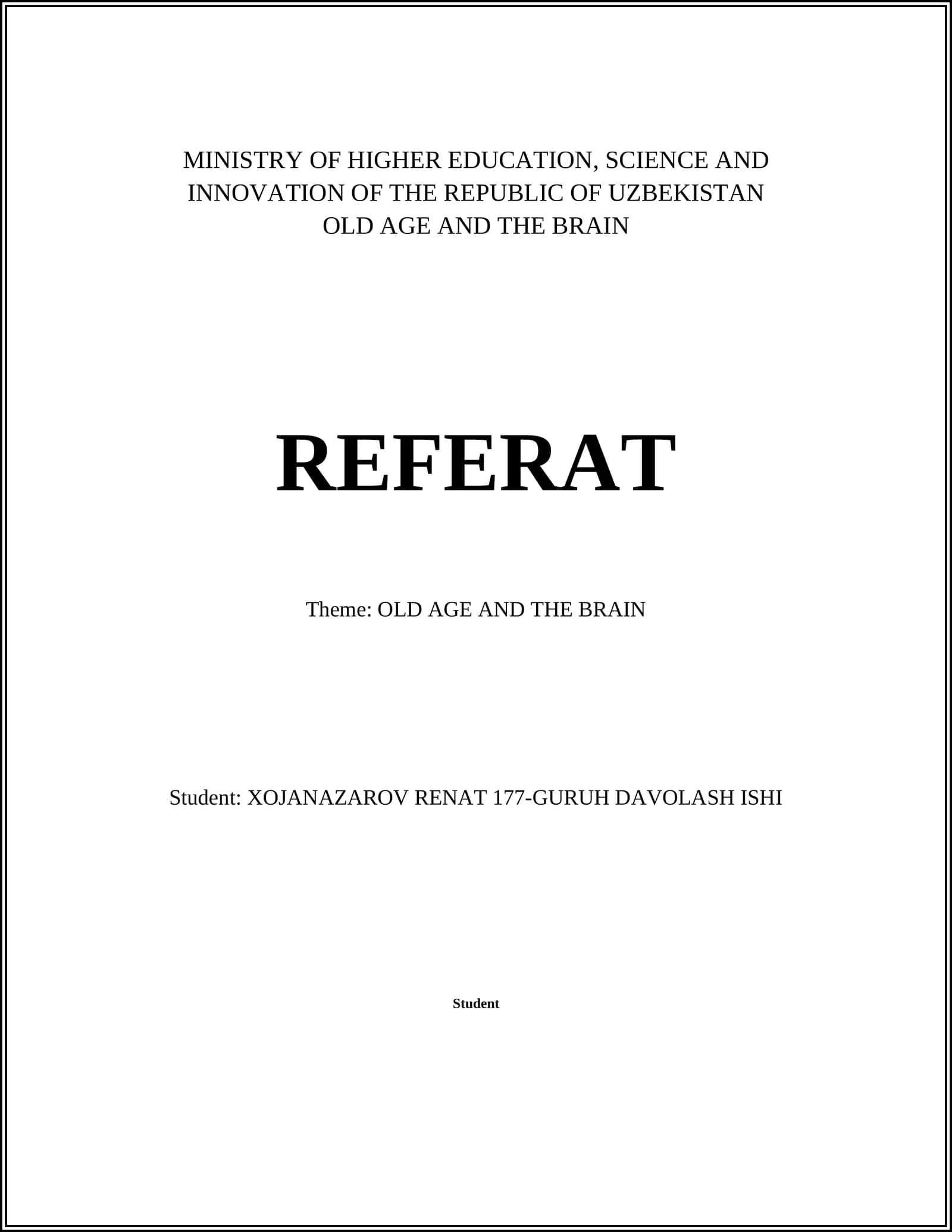 MINISTRY OF HIGHER EDUCATION, SCIENCE AND INNOVATION OF THE REPUBLIC OF UZBEKISTAN
OLD AGE AND THE BRAIN

REFERAT

Theme: OLD AGE AND THE BRAIN

Student: XOJANAZAROV RENAT 177-GURUH DAVOLASH ISHI

Student